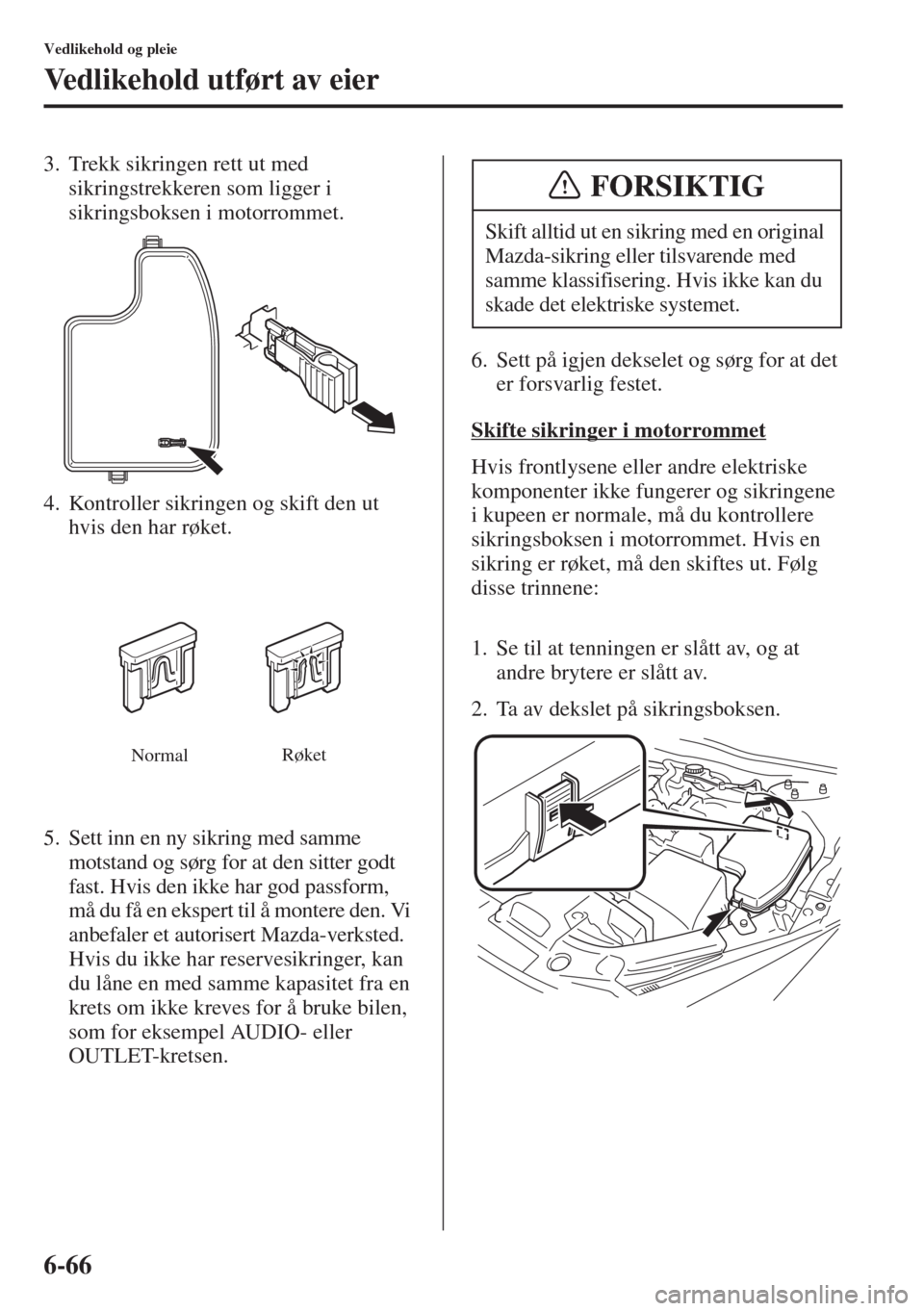 Vedlikehold og pleie

Vedlikehold utført av eier

3. Trekk sikringen rett ut med sikringstrekkeren som ligger i sikringsboksen i motorrommet.

4. Kontroller sikringen og skift den ut hvis den har røket.

Normal

Røket

5. Sett inn en ny sikring med samme motstand og sørg for at den sitter godt fast. Hvis den ikke har god passform, må du få en ekspert til å montere den. Vi anbefaler et autorisert Mazda-verksted. Hvis du ikke har reservesikringer, kan du låne en med samme kapasitet fra en krets om ikke kreves for å bruke bilen, som for eksempel AUDIO- eller OUTLET-kretsen.

FORSIKTIG

Skift alltid ut en sikring med en original Mazda-sikring eller tilsvarende med samme klassifisering. Hvis ikke kan du skade det elektriske systemet.

6. Sett på igjen dekselet og sørg for at det er forsvarlig festet.

Skifte sikringer i motorrommet

Hvis frontlysene eller andre elektriske komponenter ikke fungerer og sikringene i kupeen er normale, må du kontrollere sikringsboksen i motorrommet. Hvis en sikring er røket, må den skiftes ut. Følg disse trinnene:

1. Se til at tenningen er slått av, og at andre brytere er slått av.

2. Ta av dekslet på sikringsboksen.

6-66

carmanualsonline.info